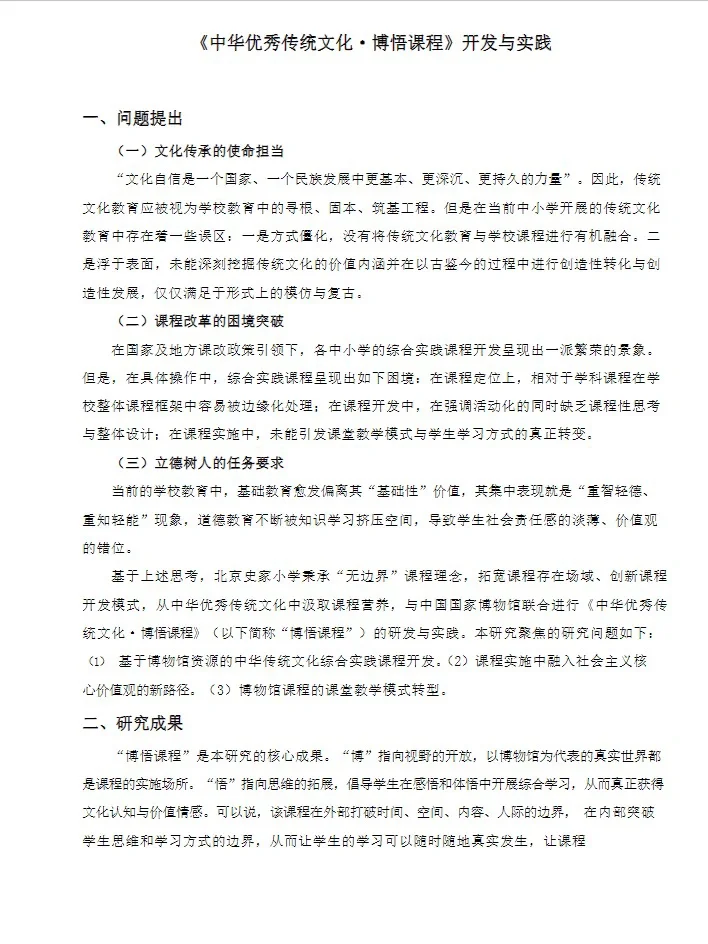 《中华优秀传统文化·博悟课程》开发与实践

一、问题提出

（一）文化传承的使命担当

“文化自信是一个国家、一个民族发展中更基本、更深沉、更持久的力量”。因此，传统文化教育应被视为学校教育中的寻根、固本、筑基工程。但是在当前中小学开展的传统文化教育中存在着一些误区：一是方式僵化，没有将传统文化教育与学校课程进行有机融合。二是浮于表面，未能深刻挖掘传统文化的价值内涵并在以古鉴今的过程中进行创造性转化与创造性发展，仅仅满足于形式上的模仿与复古。

（二）课程改革的困境突破

在国家及地方课改政策引领下，各中小学的综合实践课程开发呈现出一派繁荣的景象。但是，在具体操作中，综合实践课程呈现出如下困境：在课程定位上，相对于学科课程在学校整体课程框架中容易被边缘化处理；在课程开发中，在强调活动化的同时缺乏课程性思考与整体设计；在课程实施中，未能引发课堂教学模式与学生学习方式的真正转变。

（三）立德树人的任务要求

当前的学校教育中，基础教育愈发偏离其“基础性”价值，其集中表现就是“重智轻德、重知轻能”现象，道德教育不断被知识学习挤压空间，导致学生社会责任感的淡薄、价值观的错位。

基于上述思考，北京史家小学秉承“无边界”课程理念，拓宽课程存在场域、创新课程开发模式，从中华优秀传统文化中汲取课程营养，与中国国家博物馆联合进行《中华优秀传统文化·博悟课程》（以下简称“博悟课程”）的研发与实践。本研究聚焦的研究问题如下：（1） 基于博物馆资源的中华传统文化综合实践课程开发。（2）课程实施中融入社会主义核心价值观的新路径。（3）博物馆课程的课堂教学模式转型。

二、研究成果

“博悟课程”是本研究的核心成果。“博”指向视野的开放，以博物馆为代表的真实世界都是课程的实施场所。“悟”指向思维的拓展，倡导学生在感悟和体悟中开展综合学习，从而真正获得文化认知与价值情感。可以说，该课程在外部打破时间、空间、内容、人际的边界， 在内部突破学生思维和学习方式的边界，从而让学生的学习可以随时随地真实发生，让课程